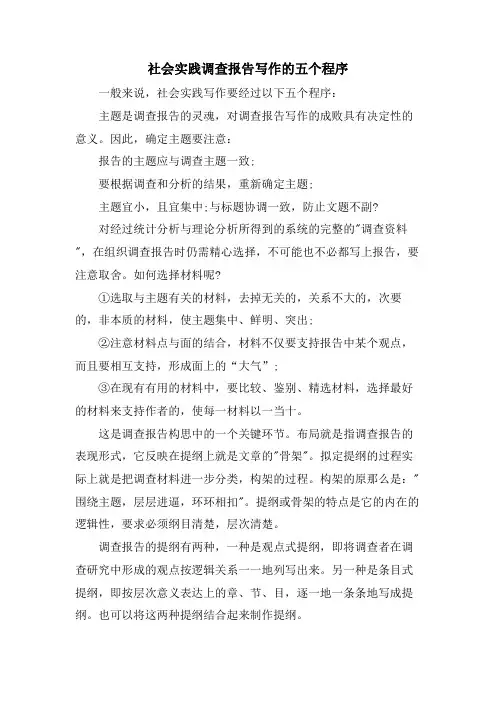 社会实践调查报告写作的五个程序

一般来说，社会实践写作要经过以下五个程序：

主题是调查报告的灵魂，对调查报告写作的成败具有决定性的意义。因此，确定主题要注意：

报告的主题应与调查主题一致；

要根据调查和分析的结果，重新确定主题；

主题宜小，且宜集中；与标题协调一致，防止文题不副?

对经过统计分析与理论分析所得到的系统的完整的"调查资料"，在组织调查报告时仍需精心选择，不可能也不必都写上报告，要注意取舍。如何选择材料呢?

①选取与主题有关的材料，去掉无关的，关系不大的，次要的，非本质的材料，使主题集中、鲜明、突出；

②注意材料点与面的结合，材料不仅要支持报告中某个观点，而且要相互支持，形成面上的“大气”；

③在现有有用的材料中，要比较、鉴别、精选材料，选择最好的材料来支持作者的，使每一材料以一当十。

这是调查报告构思中的一个关键环节。布局就是指调查报告的表现形式，它反映在提纲上就是文章的"骨架"。拟定提纲的过程实际上就是把调查材料进一步分类，构架的过程。构架的原那么是："围绕主题，层层进逼，环环相扣"。提纲或骨架的特点是它的内在的逻辑性，要求必须纲目清楚，层次清楚。

调查报告的提纲有两种，一种是观点式提纲，即将调查者在调查研究中形成的观点按逻辑关系一一地列写出来。另一种是条目式提纲，即按层次意义表达上的章、节、目，逐一地一条条地写成提纲。也可以将这两种提纲结合起来制作提纲。